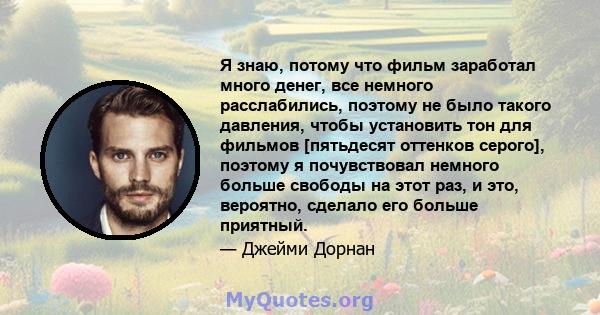 Я знаю, потому что фильм заработал много денег, все немного расслабились, поэтому не было такого давления, чтобы установить тон для фильмов [пятьдесят оттенков серого], поэтому я почувствовал немного больше свободы на этот раз, и это, вероятно, сделало его больше приятный.
— Джейми Дорнан

MyQuotes.org